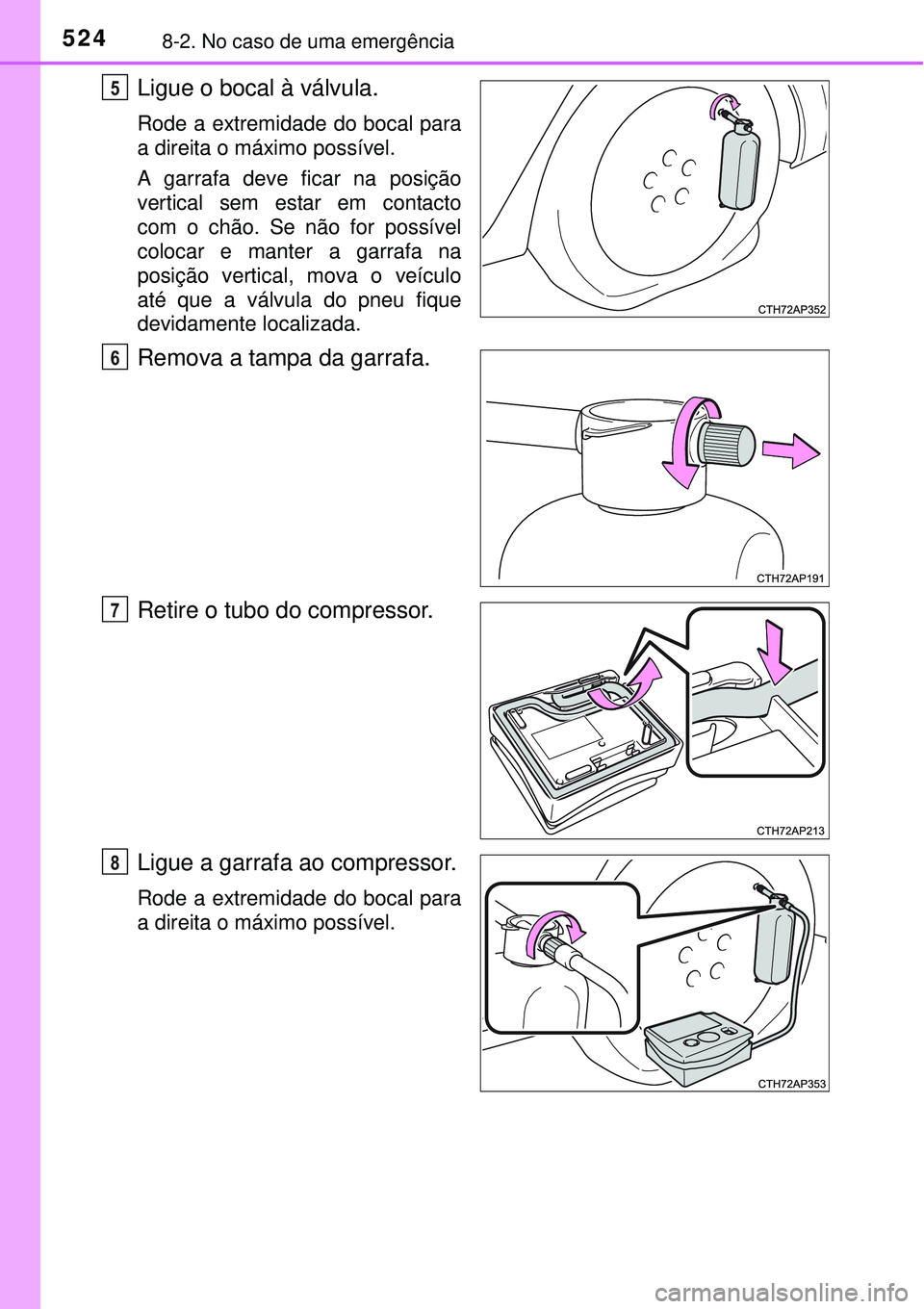 524 8-2. No caso de uma emergência

5 Ligue o bocal à válvula.

Rode a extremidade do bocal para a direita o máximo possível.

A garrafa deve ficar na posição vertical sem estar em contacto com o chão. Se não for possível colocar e manter a garrafa na posição vertical, mova o veículo até que a válvula do pneu fique devidamente localizada.

CTH72AP352

6 Remova a tampa da garrafa.

CTH72AP191

7 Retire o tubo do compressor.

CTH72AP213

8 Ligue a garrafa ao compressor.

Rode a extremidade do bocal para a direita o máximo possível.

CTH72AP353

carmanualsonline.info